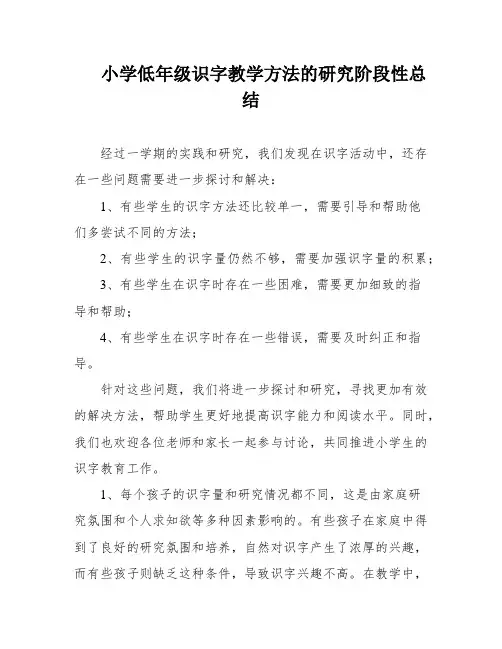 小学低年级识字教学方法的研究阶段性总结

经过一学期的实践和研究，我们发现在识字活动中，还存在一些问题需要进一步探讨和解决：

1、有些学生的识字方法还比较单一，需要引导和帮助他们多尝试不同的方法；

2、有些学生的识字量仍然不够，需要加强识字量的积累；

3、有些学生在识字时存在一些困难，需要更加细致的指导和帮助；

4、有些学生在识字时存在一些错误，需要及时纠正和指导。

针对这些问题，我们将进一步探讨和研究，寻找更加有效的解决方法，帮助学生更好地提高识字能力和阅读水平。同时，我们也欢迎各位老师和家长一起参与讨论，共同推进小学生的识字教育工作。

1、每个孩子的识字量和研究情况都不同，这是由家庭研究氛围和个人求知欲等多种因素影响的。有些孩子在家庭中得到了良好的研究氛围和培养，自然对识字产生了浓厚的兴趣，而有些孩子则缺乏这种条件，导致识字兴趣不高。在教学中，